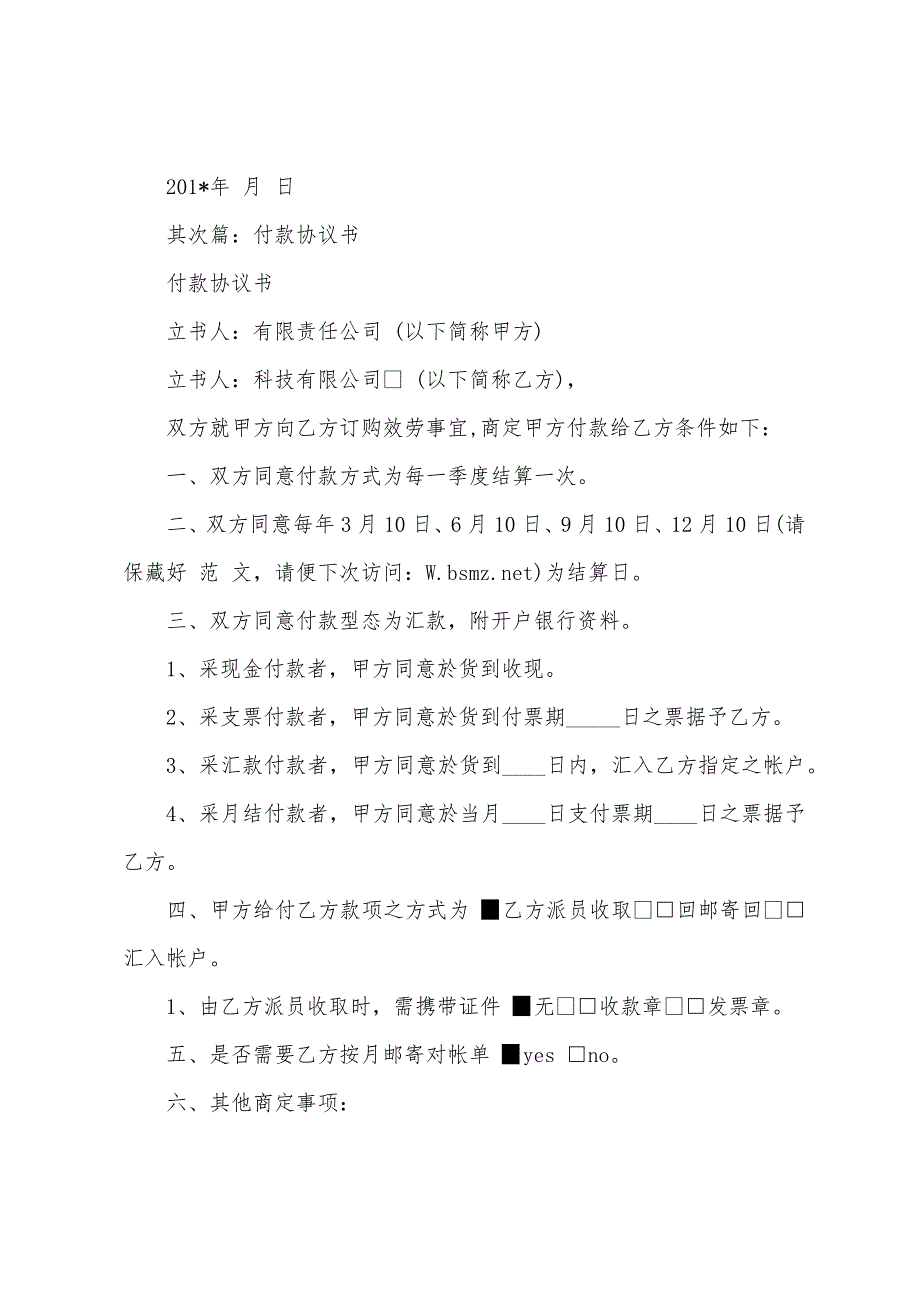 201*年 月 日

其次篇：付款协议书

付款协议书

立书人：有限责任公司 (以下简称甲方)

立书人：科技有限公司□ (以下简称乙方)，

双方就甲方向乙方订购效劳事宜,商定甲方付款给乙方条件如下：

一、双方同意付款方式为每一季度结算一次。

二、双方同意每年3月10日、6月10日、9月10日、12月10日(请保藏好 范 文，请便下次访问：W.bsmz.net)为结算日。

三、双方同意付款型态为汇款，附开户银行资料。

1、采现金付款者，甲方同意於货到收现。

2、采支票付款者，甲方同意於货到付票期_____日之票据予乙方。

3、采汇款付款者，甲方同意於货到____日内，汇入乙方指定之帐户。

4、采月结付款者，甲方同意於当月____日支付票期____日之票据予乙方。

四、甲方给付乙方款项之方式为 ■乙方派员收取□□回邮寄回□□汇入帐户。

1、由乙方派员收取时，需携带证件 ■无□□收款章□□发票章。

五、是否需要乙方按月邮寄对帐单 ■yes □no。

六、其他商定事项：